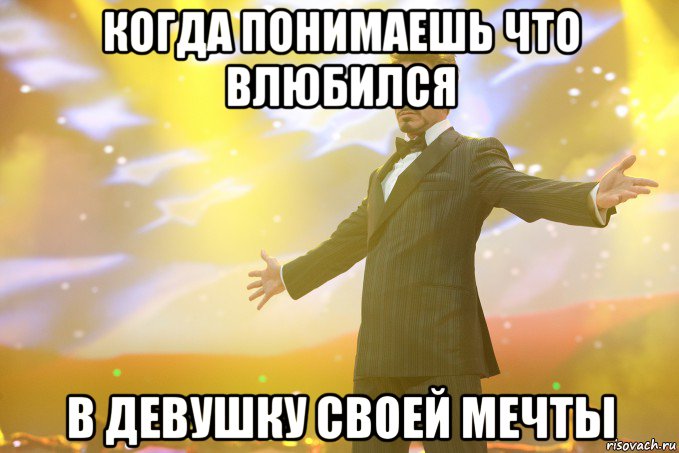 КОГДА ПОНИМАЕШЬ ЧТО ВЛЮБИЛСЯ

В ДЕВУШКУ СВОЕЙ МЕЧТЫ

risovach.ru